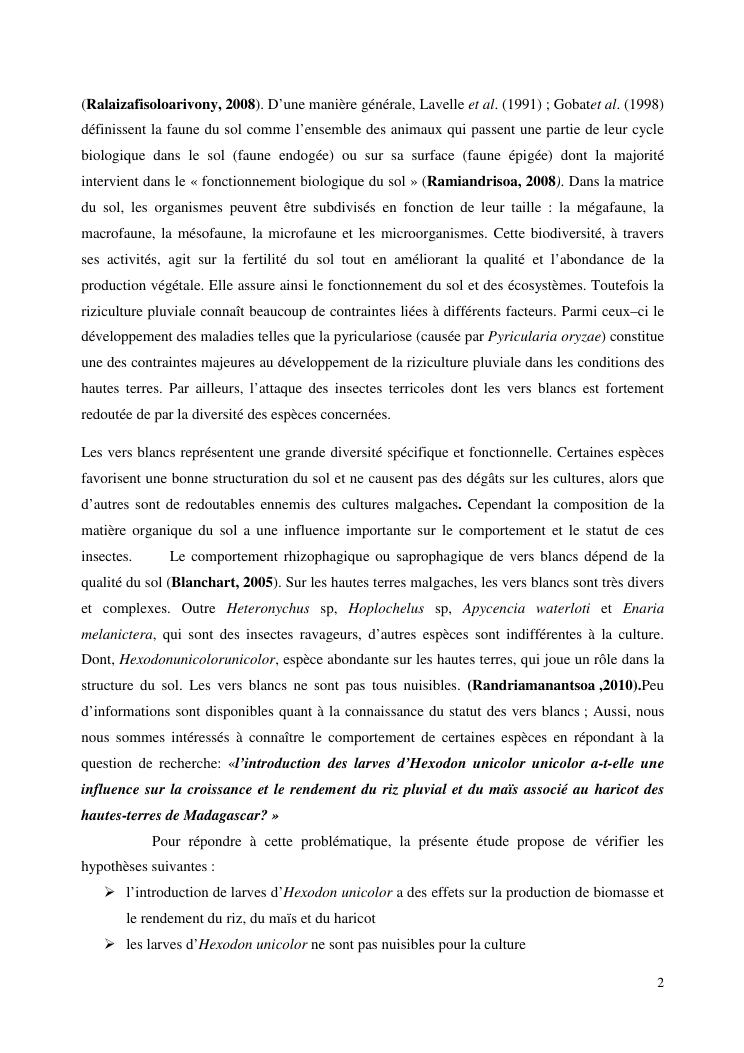 (Ralaizafisoloarivony, 2008). D'une manière générale, Lavelle et al. (1991) ; Gobatet al. (1998) définissent la faune du sol comme l'ensemble des animaux qui passent une partie de leur cycle biologique dans le sol (faune endogée) ou sur sa surface (faune épigée) dont la majorité intervient dans le « fonctionnement biologique du sol » (Ramiandrisoa, 2008). Dans la matrice du sol, les organismes peuvent être subdivisés en fonction de leur taille : la mégafaune, la macrofaune, la mésofaune, la microfaune et les microorganismes. Cette biodiversité, à travers ses activités, agit sur la fertilité du sol tout en améliorant la qualité et l'abondance de la production végétale. Elle assure ainsi le fonctionnement du sol et des écosystèmes. Toutefois la riziculture pluviale connaît beaucoup de contraintes liées à différents facteurs. Parmi ceux–ci le développement des maladies telles que la pyriculariose (causée par Pyricularia oryzae) constitue une des contraintes majeures au développement de la riziculture pluviale dans les conditions des hautes terres. Par ailleurs, l'attaque des insectes terricoles dont les vers blancs est fortement redoutée de par la diversité des espèces concernées.

Les vers blancs représentent une grande diversité spécifique et fonctionnelle. Certaines espèces favorisent une bonne structuration du sol et ne causent pas des dégâts sur les cultures, alors que d'autres sont de redoutables ennemis des cultures malgaches. Cependant la composition de la matière organique du sol a une influence importante sur le comportement et le statut de ces insectes. Le comportement rhizophagique ou saprophagique de vers blancs dépend de la qualité du sol (Blanchart, 2005). Sur les hautes terres malgaches, les vers blancs sont très divers et complexes. Outre Heteronychus sp, Hoplochelus sp, Apycencia waterloti et Enaria melanictera, qui sont des insectes ravageurs, d'autres espèces sont indifférentes à la culture. Dont, Hexodonunicolorunicolor, espèce abondante sur les hautes terres, qui joue un rôle dans la structure du sol. Les vers blancs ne sont pas tous nuisibles. (Randriamanantsoa ,2010).Peu d'informations sont disponibles quant à la connaissance du statut des vers blancs ; Aussi, nous nous sommes intéressés à connaître le comportement de certaines espèces en répondant à la question de recherche: «l'introduction des larves d'Hexodon unicolor unicolor a-t-elle une influence sur la croissance et le rendement du riz pluvial et du maïs associé au haricot des hautes-terres de Madagascar? »

Pour répondre à cette problématique, la présente étude propose de vérifier les hypothèses suivantes :

➢ l'introduction de larves d'Hexodon unicolor a des effets sur la production de biomasse et le rendement du riz, du maïs et du haricot

➢ les larves d'Hexodon unicolor ne sont pas nuisibles pour la culture

2